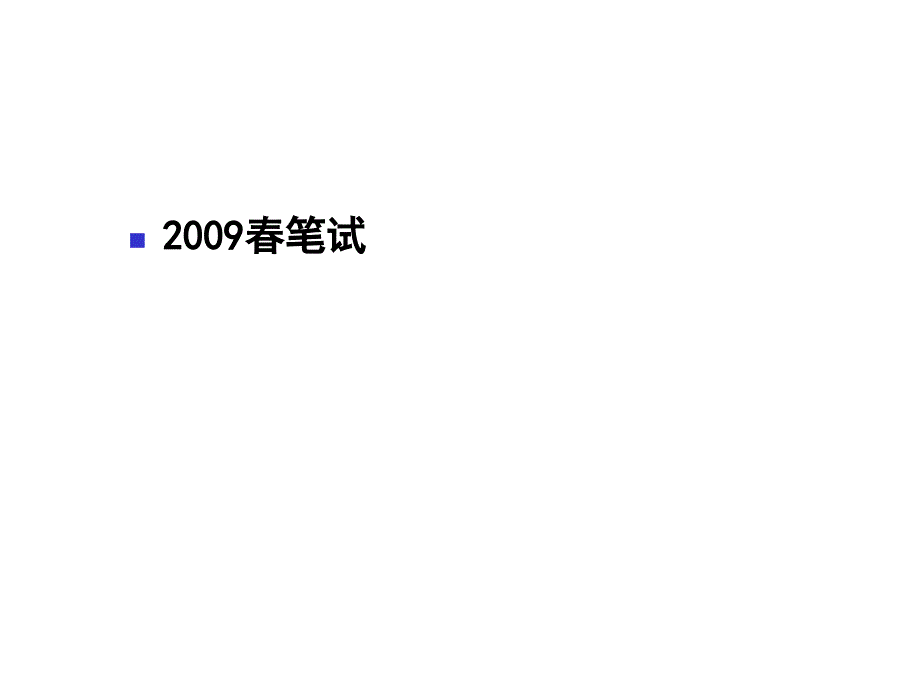 2009春笔试